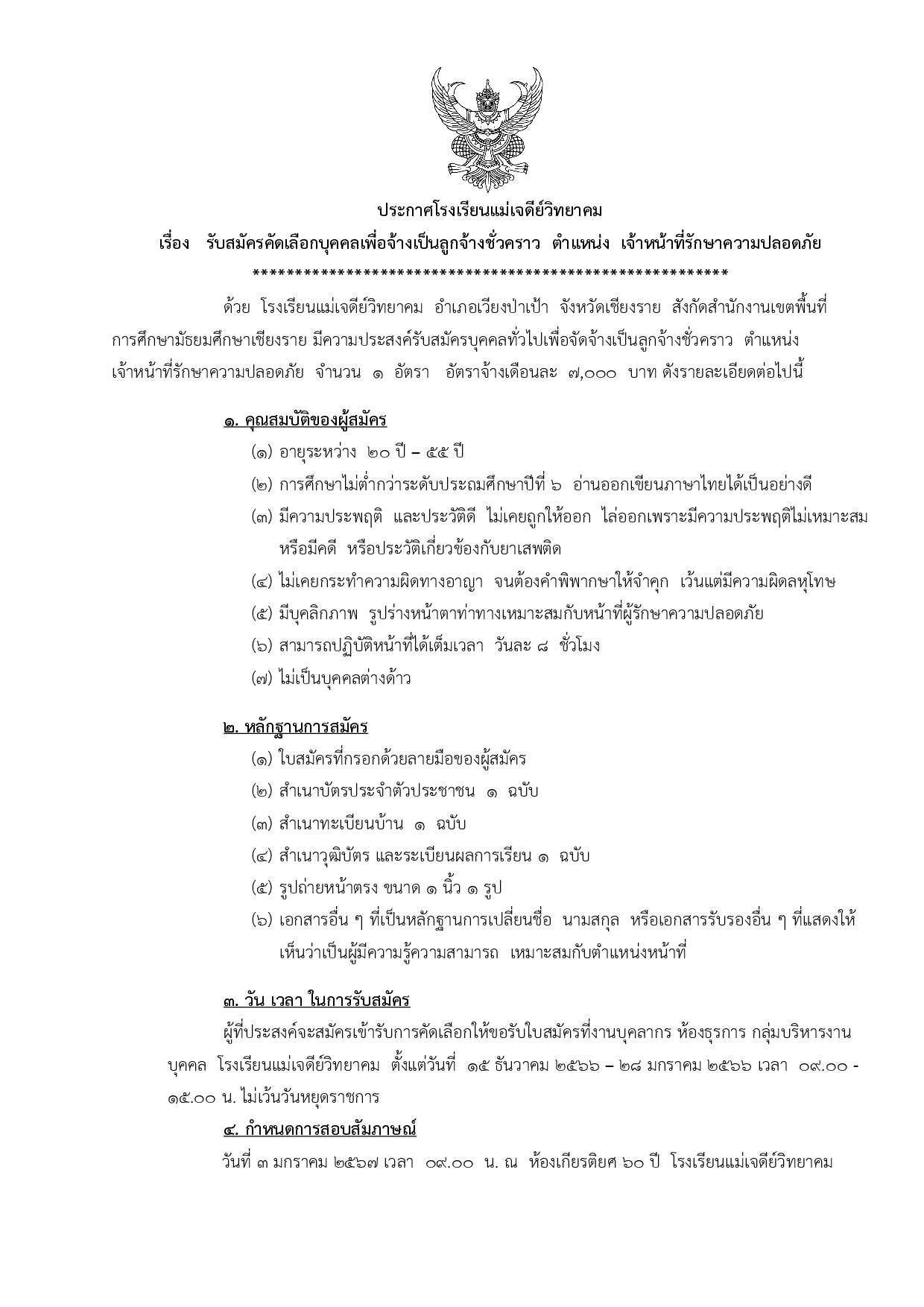 ประกาศโรงเรียนแม่เจดีย์วิทยาคม

เรื่อง รับสมัครคัดเลือกบุคคลเพื่อจ้างเป็นลูกจ้างชั่วคราว ตำแหน่ง เจ้าหน้าที่รักษาความปลอดภัย

**********************************************************

ด้วย โรงเรียนแม่เจดีย์วิทยาคม อำเภอเวียงป่าเป้า จังหวัดเชียงราย สังกัดสำนักงานเขตพื้นที่การศึกษามัธยมศึกษาเชียงราย มีความประสงค์รับสมัครบุคคลทั่วไปเพื่อจัดจ้างเป็นลูกจ้างชั่วคราว ตำแหน่ง เจ้าหน้าที่รักษาความปลอดภัย จำนวน ๑ อัตรา อัตราจ้างเดือนละ ๗,๐๐๐ บาท ดังรายละเอียดต่อไปนี้

๑. คุณสมบัติของผู้สมัคร

(๑) อายุระหว่าง ๒๐ ปี – ๕๕ ปี

(๒) การศึกษาไม่ต่ำกว่าระดับประถมศึกษาปีที่ ๖ อ่านออกเขียนภาษาไทยได้เป็นอย่างดี

(๓) มีความประพฤติ และประวัติดี ไม่เคยถูกให้ออก ไล่ออกเพราะมีความประพฤติไม่เหมาะสม หรือมีคดี หรือประวัติเกี่ยวข้องกับยาเสพติด

(๔) ไม่เคยกระทำความผิดทางอาญา จนต้องคำพิพากษาให้จำคุก เว้นแต่มีความผิดลหุโทษ

(๕) มีบุคลิกภาพ รูปร่างหน้าตาท่าทางเหมาะสมกับหน้าที่ผู้รักษาความปลอดภัย

(๖) สามารถปฏิบัติหน้าที่ได้เต็มเวลา วันละ ๘ ชั่วโมง

(๗) ไม่เป็นบุคคลต่างด้าว

๒. หลักฐานการสมัคร

(๑) ใบสมัครที่กรอกด้วยลายมือของผู้สมัคร

(๒) สำเนาบัตรประจำตัวประชาชน ๑ ฉบับ

(๓) สำเนาทะเบียนบ้าน ๑ ฉบับ

(๔) สำเนาวุฒิบัตร และระเบียนผลการเรียน ๑ ฉบับ

(๕) รูปถ่ายหน้าตรง ขนาด ๑ นิ้ว ๑ รูป

(๖) เอกสารอื่น ๆ ที่เป็นหลักฐานการเปลี่ยนชื่อ นามสกุล หรือเอกสารรับรองอื่น ๆ ที่แสดงให้เห็นว่าเป็นผู้มีความรู้ความสามารถ เหมาะสมกับตำแหน่งหน้าที่

๓. วัน เวลา ในการรับสมัคร

ผู้ที่ประสงค์จะสมัครเข้ารับการคัดเลือกให้ขอรับใบสมัครที่งานบุคลากร ห้องธุรการ กลุ่มบริหารงานบุคคล โรงเรียนแม่เจดีย์วิทยาคม ตั้งแต่วันที่ ๑๕ ธันวาคม ๒๕๖๖ – ๒๘ มกราคม ๒๕๖๖ เวลา ๐๙.๐๐ - ๑๕.๐๐ น. ไม่เว้นวันหยุดราชการ

๔. กำหนดการสอบสัมภาษณ์

วันที่ ๓ มกราคม ๒๕๖๗ เวลา ๐๙.๐๐ น. ณ ห้องเกียรติยศ ๖๐ ปี โรงเรียนแม่เจดีย์วิทยาคม